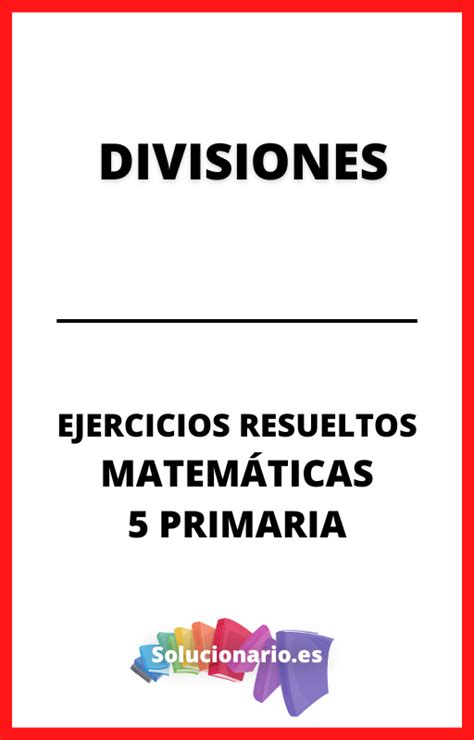 DIVISIONES

EJERCICIOS RESUELTOS
MATEMÁTICAS
5 PRIMARIA

Solucionario.es